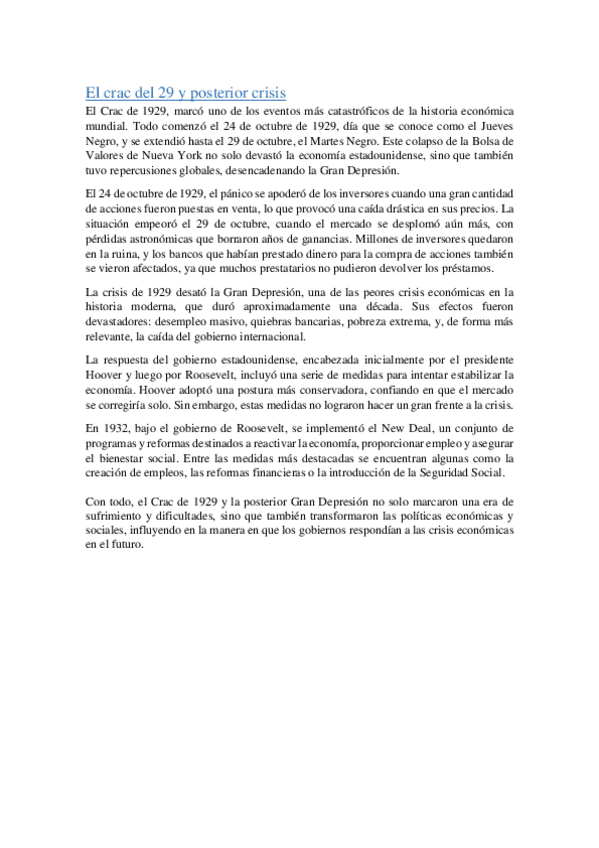 El crac del 29 y posterior crisis

El Crac de 1929, marcó uno de los eventos más catastróficos de la historia económica mundial. Todo comenzó el 24 de octubre de 1929, día que se conoce como el Jueves Negro, y se extendió hasta el 29 de octubre, el Martes Negro. Este colapso de la Bolsa de Valores de Nueva York no solo devastó la economía estadounidense, sino que también tuvo repercusiones globales, desencadenando la Gran Depresión.

El 24 de octubre de 1929, el pánico se apoderó de los inversores cuando una gran cantidad de acciones fueron puestas en venta, lo que provocó una caída drástica en sus precios. La situación empeoró el 29 de octubre, cuando el mercado se desplomó aún más, con pérdidas astronómicas que borraron años de ganancias. Millones de inversores quedaron en la ruina, y los bancos que habían prestado dinero para la compra de acciones también se vieron afectados, ya que muchos prestatarios no pudieron devolver los préstamos.

La crisis de 1929 desató la Gran Depresión, una de las peores crisis económicas en la historia moderna, que duró aproximadamente una década. Sus efectos fueron devastadores: desempleo masivo, quiebras bancarias, pobreza extrema, y, de forma más relevante, la caída del gobierno internacional.

La respuesta del gobierno estadounidense, encabezada inicialmente por el presidente Hoover y luego por Roosevelt, incluyó una serie de medidas para intentar estabilizar la economía. Hoover adoptó una postura más conservadora, confiando en que el mercado se corregiría solo. Sin embargo, estas medidas no lograron hacer un gran frente a la crisis.

En 1932, bajo el gobierno de Roosevelt, se implementó el New Deal, un conjunto de programas y reformas destinados a reactivar la economía, proporcionar empleo y asegurar el bienestar social. Entre las medidas más destacadas se encuentran algunas como la creación de empleos, las reformas financieras o la introducción de la Seguridad Social.

Con todo, el Crac de 1929 y la posterior Gran Depresión no solo marcaron una era de sufrimiento y dificultades, sino que también transformaron las políticas económicas y sociales, influyendo en la manera en que los gobiernos respondían a las crisis económicas en el futuro.